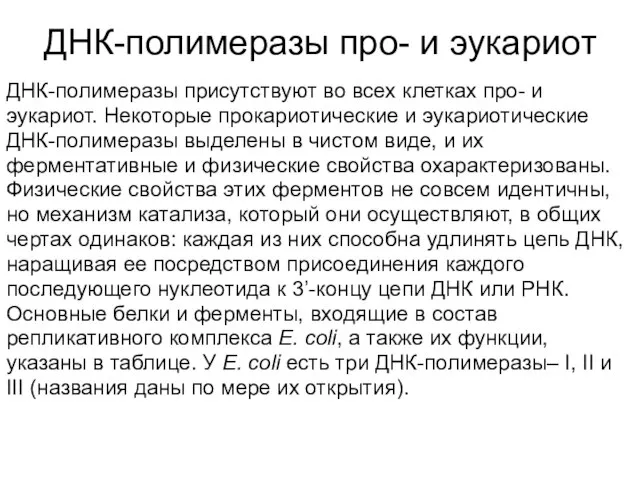 ДНК-полимеразы про- и эукариот

ДНК-полимеразы присутствуют во всех клетках про- и эукариот. Некоторые прокариотические и эукариотические ДНК-полимеразы выделены в чистом виде, и их ферментативные и физические свойства охарактеризованы. Физические свойства этих ферментов не совсем идентичны, но механизм катализа, который они осуществляют, в общих чертах одинаков: каждая из них способна удлинять цепь ДНК, наращивая ее посредством присоединения каждого последующего нуклеотида к 3'-концу цепи ДНК или РНК. Основные белки и ферменты, входящие в состав репликативного комплекса E. coli, а также их функции, указаны в таблице. У E. coli есть три ДНК-полимеразы– I, II и III (названия даны по мере их открытия).